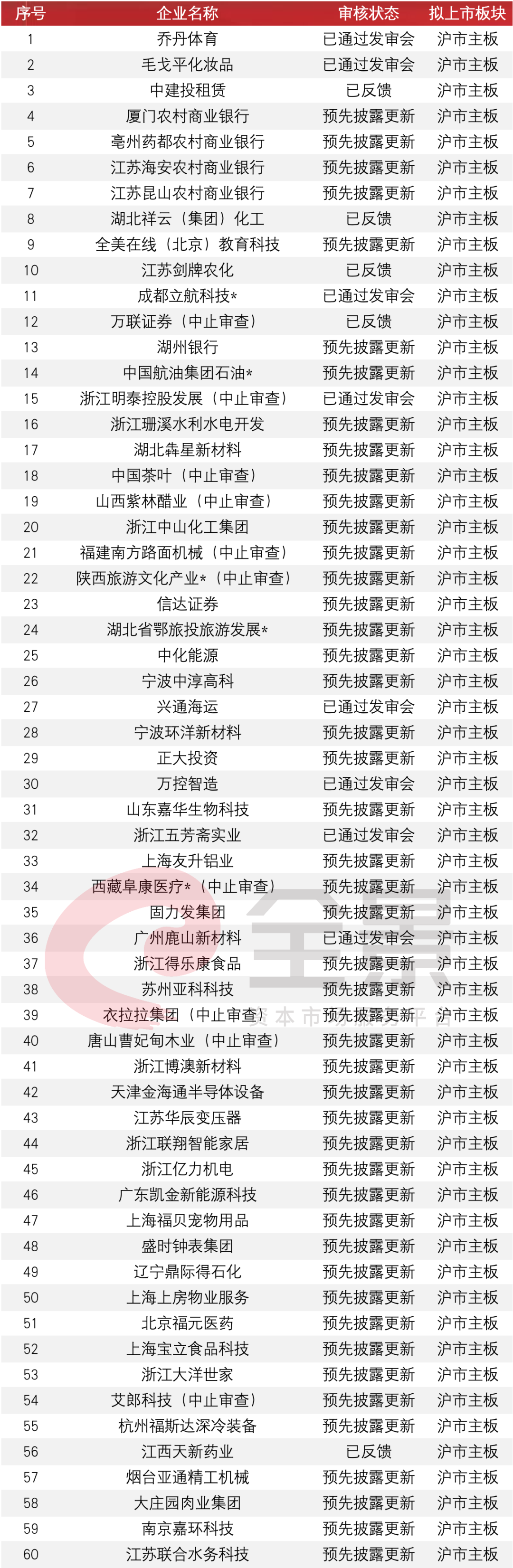 | 序号 | 企业名称 | 审核状态 | 拟上市板块 |
|---|---|---|---|
| 1 | 乔丹体育 | 已通过发审会 | 沪市主板 |
| 2 | 毛戈平化妆品 | 已通过发审会 | 沪市主板 |
| 3 | 中建投租赁 | 已反馈 | 沪市主板 |
| 4 | 厦门农村商业银行 | 预先披露更新 | 沪市主板 |
| 5 | 亳州药都农村商业银行 | 预先披露更新 | 沪市主板 |
| 6 | 江苏海安农村商业银行 | 预先披露更新 | 沪市主板 |
| 7 | 江苏昆山农村商业银行 | 预先披露更新 | 沪市主板 |
| 8 | 湖北祥云（集团）化工 | 已反馈 | 沪市主板 |
| 9 | 全美在线（北京）教育科技 | 预先披露更新 | 沪市主板 |
| 10 | 江苏剑牌农化 | 已反馈 | 沪市主板 |
| 11 | 成都立航科技* | 已通过发审会 | 沪市主板 |
| 12 | 万联证券（中止审查） | 已反馈 | 沪市主板 |
| 13 | 湖州银行 | 预先披露更新 | 沪市主板 |
| 14 | 中国航油集团石油* | 预先披露更新 | 沪市主板 |
| 15 | 浙江明泰控股发展（中止审查） | 已通过发审会 | 沪市主板 |
| 16 | 浙江珊溪水利水电开发 | 预先披露更新 | 沪市主板 |
| 17 | 湖北犇星新材料 | 预先披露更新 | 沪市主板 |
| 18 | 中国茶叶（中止审查） | 预先披露更新 | 沪市主板 |
| 19 | 山西紫林醋业（中止审查） | 预先披露更新 | 沪市主板 |
| 20 | 浙江中山化工集团 | 预先披露更新 | 沪市主板 |
| 21 | 福建南方路面机械（中止审查） | 预先披露更新 | 沪市主板 |
| 22 | 陕西旅游文化产业*（中止审查） | 预先披露更新 | 沪市主板 |
| 23 | 信达证券 | 预先披露更新 | 沪市主板 |
| 24 | 湖北省鄂旅投旅游发展* | 预先披露更新 | 沪市主板 |
| 25 | 中化能源 | 预先披露更新 | 沪市主板 |
| 26 | 宁波中淳高科 | 预先披露更新 | 沪市主板 |
| 27 | 兴通海运 | 已通过发审会 | 沪市主板 |
| 28 | 宁波环洋新材料 | 预先披露更新 | 沪市主板 |
| 29 | 正大投资 | 预先披露更新 | 沪市主板 |
| 30 | 万控智造 | 已通过发审会 | 沪市主板 |
| 31 | 山东嘉华生物科技 | 预先披露更新 | 沪市主板 |
| 32 | 浙江五芳斋实业 | 已通过发审会 | 沪市主板 |
| 33 | 上海友升铝业 | 预先披露更新 | 沪市主板 |
| 34 | 西藏阜康医疗*（中止审查） | 预先披露更新 | 沪市主板 |
| 35 | 固力发集团 | 预先披露更新 | 沪市主板 |
| 36 | 广州鹿山新材料 | 已通过发审会 | 沪市主板 |
| 37 | 浙江得乐康食品 | 预先披露更新 | 沪市主板 |
| 38 | 苏州亚科科技 | 预先披露更新 | 沪市主板 |
| 39 | 衣拉拉集团（中止审查） | 预先披露更新 | 沪市主板 |
| 40 | 唐山曹妃甸木业（中止审查） | 预先披露更新 | 沪市主板 |
| 41 | 浙江博澳新材料 | 预先披露更新 | 沪市主板 |
| 42 | 天津金海通半导体设备 | 预先披露更新 | 沪市主板 |
| 43 | 江苏华辰变压器 | 预先披露更新 | 沪市主板 |
| 44 | 浙江联翔智能家居 | 预先披露更新 | 沪市主板 |
| 45 | 浙江亿力机电 | 预先披露更新 | 沪市主板 |
| 46 | 广东凯金新能源科技 | 预先披露更新 | 沪市主板 |
| 47 | 上海福贝宠物用品 | 预先披露更新 | 沪市主板 |
| 48 | 盛时钟表集团 | 预先披露更新 | 沪市主板 |
| 49 | 辽宁鼎际得石化 | 预先披露更新 | 沪市主板 |
| 50 | 上海上房物业服务 | 预先披露更新 | 沪市主板 |
| 51 | 北京福元医药 | 预先披露更新 | 沪市主板 |
| 52 | 上海宝立食品科技 | 预先披露更新 | 沪市主板 |
| 53 | 浙江大洋世家 | 预先披露更新 | 沪市主板 |
| 54 | 艾郎科技（中止审查） | 预先披露更新 | 沪市主板 |
| 55 | 杭州福斯达深冷装备 | 预先披露更新 | 沪市主板 |
| 56 | 江西天新药业 | 已反馈 | 沪市主板 |
| 57 | 烟台亚通精工机械 | 预先披露更新 | 沪市主板 |
| 58 | 大庄园肉业集团 | 预先披露更新 | 沪市主板 |
| 59 | 南京嘉环科技 | 预先披露更新 | 沪市主板 |
| 60 | 江苏联合水务科技 | 预先披露更新 | 沪市主板 |

全景
资本市场服务平台